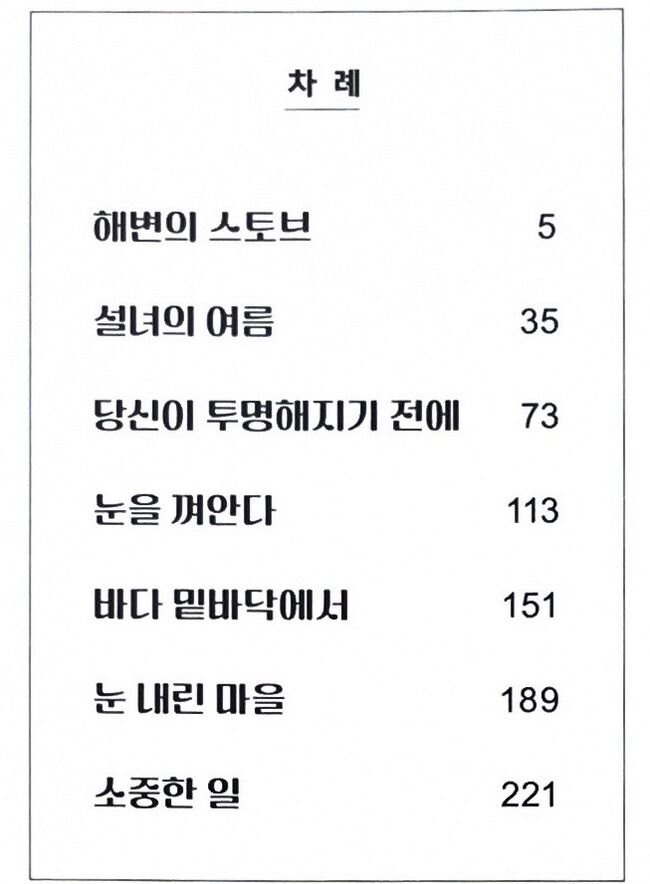 차 례

해변의 스토브 5

설녀의 여름 35

당신이 투명해지기 전에 73

눈을 껴안다 113

바다 밑바닥에서 151

눈 내린 마을 189

소중한 일 221